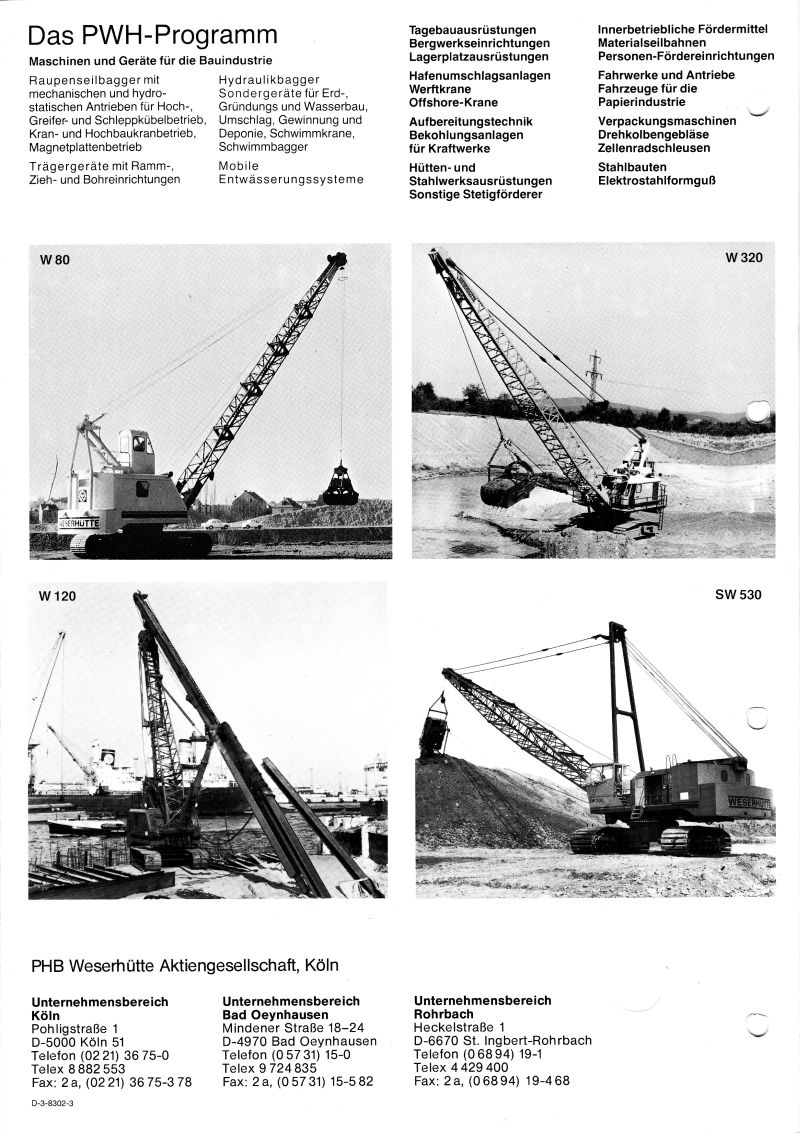 Das PWH-Programm

Maschinen und Geräte für die Bauindustrie

Raupenseilbagger mit mechanischen und hydrostatischen Antrieben für Hoch-, Greifer- und Schleppkübelbetrieb, Kran- und Hochbaukranbetrieb, Magnetplattenbetrieb

Trägergeräte mit Ramm-, Zieh- und Bohreinrichtungen

Hydraulikbagger
Sondergeräte für Erd-, Gründungs und Wasserbau, Umschlag, Gewinnung und Deponie, Schwimmkrane, Schwimmbagger

Mobile Entwässerungssysteme

Tagebauausrüstungen
Bergwerkseinrichtungen
Lagerplatzausrüstungen

Hafenumschlagsanlagen
Werftkrane
Offshore-Krane

Aufbereitungstechnik
Bekohlungsanlagen für Kraftwerke

Hütten- und Stahlwerksausrüstungen
Sonstige Stetigförderer

Innerbetriebliche Fördermittel
Materialseilbahnen
Personen-Fördereinrichtungen

Fahrwerke und Antriebe
Fahrzeuge für die Papierindustrie

Verpackungsmaschinen
Drehkolbengebläse
Zellenradschleusen

Stahlbauten
Elektrostahlformguß

W 80

WESERHÜTTE

W 320

W 120

SW 530

WESERHÜTTE

PHB Weserhütte Aktiengesellschaft, Köln

Unternehmensbereich
Köln
Pohligstraße 1
D-5000 Köln 51
Telefon (02 21) 36 75-0
Telex 8 882 553
Fax: 2 a, (02 21) 36 75-3 78

Unternehmensbereich
Bad Oeynhausen
Mindener Straße 18–24
D-4970 Bad Oeynhausen
Telefon (0 57 31) 15-0
Telex 9 724 835
Fax: 2 a, (0 57 31) 15-5 82

Unternehmensbereich
Rohrbach
Heckelstraße 1
D-6670 St. Ingbert-Rohrbach
Telefon (0 68 94) 19-1
Telex 4 429 400
Fax: 2 a, (0 68 94) 19-4 68

D-3-8302-3